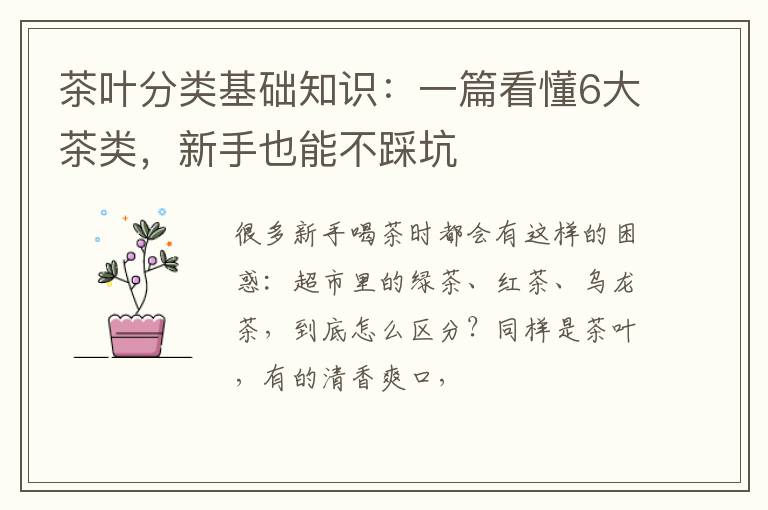 茶叶分类基础知识：一篇看懂6大茶类，新手也能不踩坑

很多新手喝茶时都会有这样的困惑：超市里的绿茶、红茶、乌龙茶，到底怎么区分？同样是茶叶，有的清香爽口，